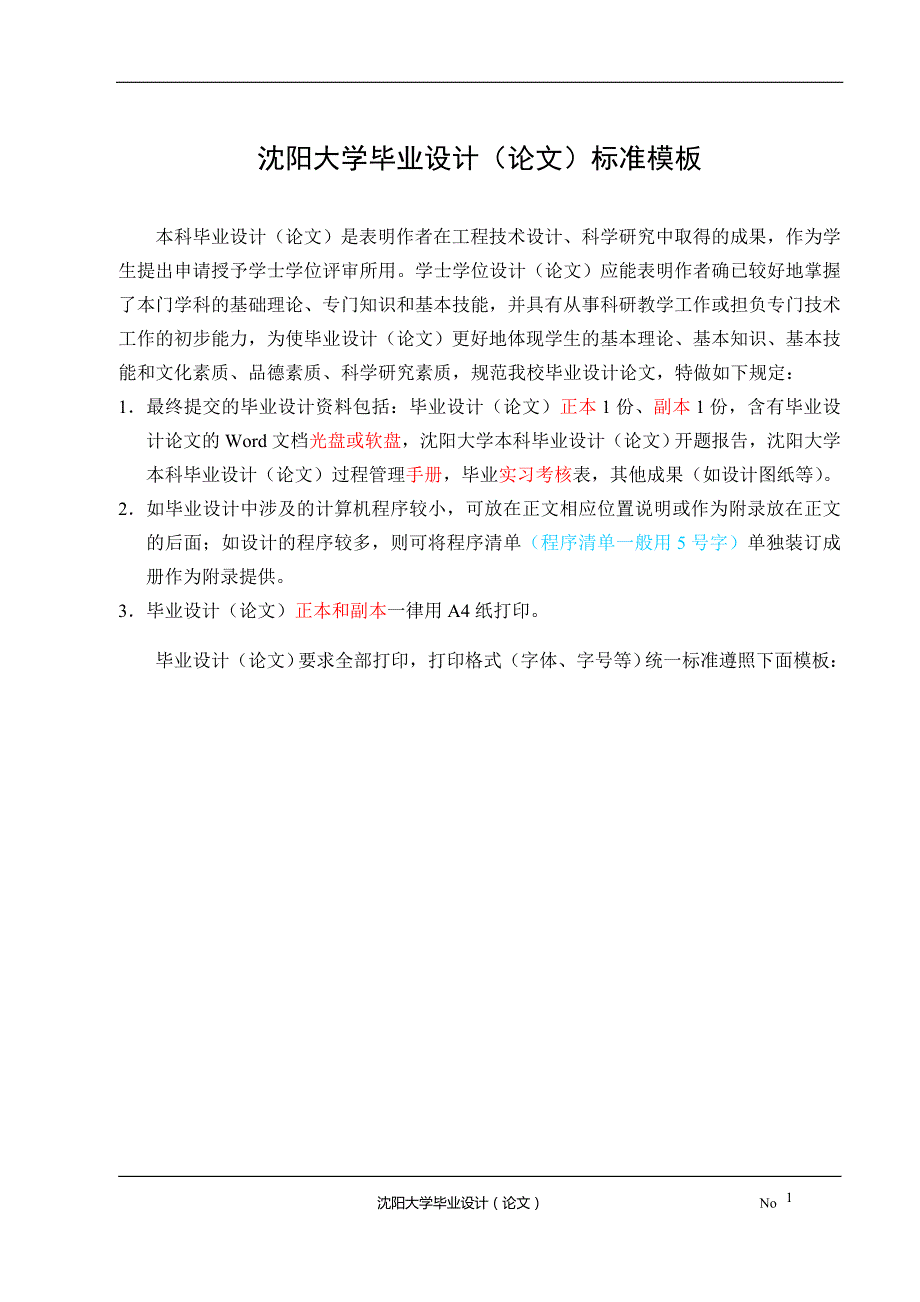 沈阳大学毕业设计（论文）标准模板

本科毕业设计（论文）是表明作者在工程技术设计、科学研究中取得的成果，作为学生提出申请授予学士学位评审所用。学士学位设计（论文）应能表明作者确已较好地掌握了本门学科的基础理论、专门知识和基本技能，并具有从事科研教学工作或担负专门技术工作的初步能力，为使毕业设计（论文）更好地体现学生的基本理论、基本知识、基本技能和文化素质、品德素质、科学研究素质，规范我校毕业设计论文，特做如下规定：

1．最终提交的毕业设计资料包括：毕业设计（论文）正本 1 份、副本 1 份，含有毕业设计论文的 Word 文档光盘或软盘，沈阳大学本科毕业设计（论文）开题报告，沈阳大学本科毕业设计（论文）过程管理手册，毕业实习考核表，其他成果（如设计图纸等）。

2．如毕业设计中涉及的计算机程序较小，可放在正文相应位置说明或作为附录放在正文的后面；如设计的程序较多，则可将程序清单（程序清单一般用 5 号字）单独装订成册作为附录提供。

3．毕业设计（论文）正本和副本一律用 A4 纸打印。

毕业设计（论文）要求全部打印，打印格式（字体、字号等）统一标准遵照下面模板：

沈阳大学毕业设计（论文） No 1